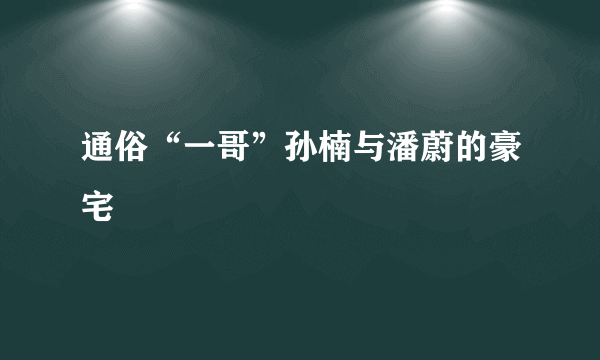 通俗“一哥”孙楠与潘蔚的豪宅